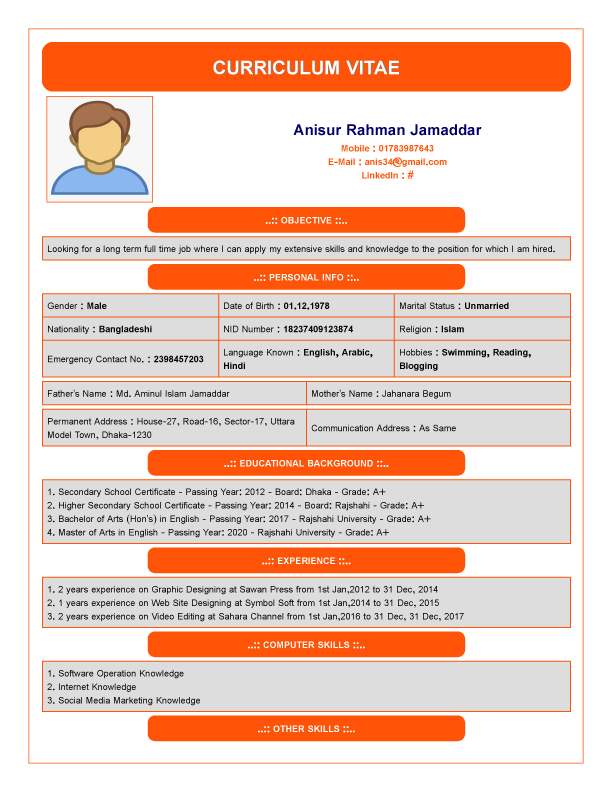 CURRICULUM VITAE

Anisur Rahman Jamaddar
Mobile : 01783987643
E-Mail : anis34@gmail.com
LinkedIn : #

..:: OBJECTIVE ::..

Looking for a long term full time job where I can apply my extensive skills and knowledge to the position for which I am hired.

..:: PERSONAL INFO ::..

| Gender : Male | Date of Birth : 01.12.1978 | Marital Status : Unmarried |
|---|---|---|
| Nationality : Bangladeshi | NID Number : 18237409123874 | Religion : Islam |
| Emergency Contact No. : 2398457203 | Language Known : English, Arabic, Hindi | Hobbies : Swimming, Reading, Blogging |

| Father's Name : Md. Aminul Islam Jamaddar | Mother's Name : Jahanara Begum |
|---|---|
| Permanent Address : House-27, Road-16, Sector-17, Uttara Model Town, Dhaka-1230 | Communication Address : As Same |

..:: EDUCATIONAL BACKGROUND ::..

1. Secondary School Certificate - Passing Year: 2012 - Board: Dhaka - Grade: A+
2. Higher Secondary School Certificate - Passing Year: 2014 - Board: Rajshahi - Grade: A+
3. Bachelor of Arts (Hon's) in English - Passing Year: 2017 - Rajshahi University - Grade: A+
4. Master of Arts in English - Passing Year: 2020 - Rajshahi University - Grade: A+

..:: EXPERIENCE ::..

1. 2 years experience on Graphic Designing at Sawan Press from 1st Jan,2012 to 31 Dec, 2014
2. 1 years experience on Web Site Designing at Symbol Soft from 1st Jan,2014 to 31 Dec, 2015
3. 2 years experience on Video Editing at Sahara Channel from 1st Jan,2016 to 31 Dec, 31 Dec, 2017

..:: COMPUTER SKILLS ::..

1. Software Operation Knowledge
2. Internet Knowledge
3. Social Media Marketing Knowledge

..:: OTHER SKILLS ::..